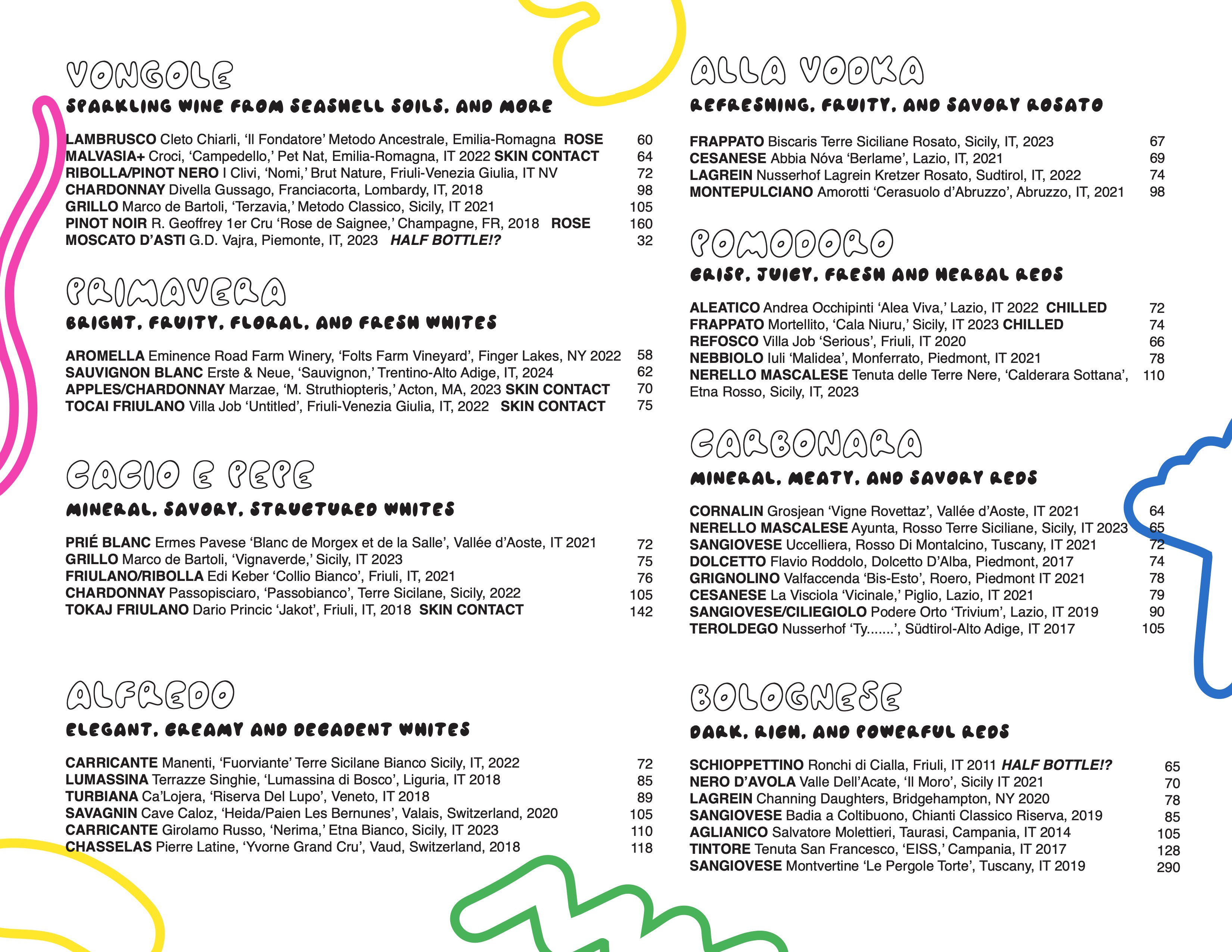 VONGOLE

SPARKLING WINE FROM SEASHELL SOILS, AND MORE

LAMBRUSCO Cleto Chiarli, 'Il Fondatore' Metodo Ancestrale, Emilia-Romagna ROSE 60
MALVASIA+ Croci, 'Campedello,' Pet Nat, Emilia-Romagna, IT 2022 SKIN CONTACT 64
RIBOLLA/PINOT NERO I Clivi, 'Nomi,' Brut Nature, Friuli-Venezia Giulia, IT NV 72
CHARDONNAY Divella Gussago, Franciacorta, Lombardy, IT, 2018 98
GRILLO Marco de Bartoli, 'Terzavia,' Metodo Classico, Sicily, IT 2021 105
PINOT NOIR R. Geoffrey 1er Cru 'Rose de Saignee,' Champagne, FR, 2018 ROSE 160
MOSCATO D'ASTI G.D. Vajra, Piemonte, IT, 2023 HALF BOTTLE!? 32

PRIMAVERA

BRIGHT, FRUITY, FLORAL, AND FRESH WHITES

AROMELLA Eminence Road Farm Winery, 'Folts Farm Vineyard', Finger Lakes, NY 2022 58
SAUVIGNON BLANC Erste & Neue, 'Sauvignon,' Trentino-Alto Adige, IT, 2024 62
APPLES/CHARDONNAY Marzae, 'M. Struthiopteris,' Acton, MA, 2023 SKIN CONTACT 70
TOCAI FRIULANO Villa Job 'Untitled', Friuli-Venezia Giulia, IT, 2022 SKIN CONTACT 75

CACIO E PEPE

MINERAL, SAVORY, STRUCTURED WHITES

PRIÉ BLANC Ermes Pavese 'Blanc de Morgex et de la Salle', Vallée d'Aoste, IT 2021 72
GRILLO Marco de Bartoli, 'Vignaverde,' Sicily, IT 2023 75
FRIULANO/RIBOLLA Edi Keber 'Collio Bianco', Friuli, IT, 2021 76
CHARDONNAY Passopisciaro, 'Passobianco', Terre Sicilane, Sicily, 2022 105
TOKAJ FRIULANO Dario Princic 'Jakot', Friuli, IT, 2018 SKIN CONTACT 142

ALFREDO

ELEGANT, CREAMY AND DECADENT WHITES

CARRICANTE Manenti, 'Fuorviante' Terre Sicilane Bianco Sicily, IT, 2022 72
LUMASSINA Terrazze Singhie, 'Lumassina di Bosco', Liguria, IT 2018 85
TURBIANA Ca'Lojera, 'Riserva Del Lupo', Veneto, IT 2018 89
SAVAGNIN Cave Caloz, 'Heida/Paien Les Bernunes', Valais, Switzerland, 2020 105
CARRICANTE Girolamo Russo, 'Nerima,' Etna Bianco, Sicily, IT 2023 110
CHASSELAS Pierre Latine, 'Yvorne Grand Cru', Vaud, Switzerland, 2018 118

ALLA VODKA

REFRESHING, FRUITY, AND SAVORY ROSATO

FRAPPATO Biscaris Terre Siciliane Rosato, Sicily, IT, 2023 67
CESANESE Abbia Nóva 'Berlame', Lazio, IT, 2021 69
LAGREIN Nusserhof Lagrein Kretzer Rosato, Sudtirol, IT, 2022 74
MONTEPULCIANO Amorotti 'Cerasuolo d'Abruzzo', Abruzzo, IT, 2021 98

POMODORO

CRISP, JUICY, FRESH AND HERBAL REDS

ALEATICO Andrea Occhipinti 'Alea Viva,' Lazio, IT 2022 CHILLED 72
FRAPPATO Mortellito, 'Cala Niuru,' Sicily, IT 2023 CHILLED 74
REFOSCO Villa Job 'Serious', Friuli, IT 2020 66
NEBBIOLO Iuli 'Malidea', Monferrato, Piedmont, IT 2021 78
NERELLO MASCALESE Tenuta delle Terre Nere, 'Calderara Sottana', Etna Rosso, Sicily, IT, 2023 110

CARBONARA

MINERAL, MEATY, AND SAVORY REDS

CORNALIN Grosjean 'Vigne Rovettaz', Vallée d'Aoste, IT 2021 64
NERELLO MASCALESE Ayunta, Rosso Terre Siciliane, Sicily, IT 2023 65
SANGIOVESE Uccelliera, Rosso Di Montalcino, Tuscany, IT 2021 72
DOLCETTO Flavio Roddolo, Dolcetto D'Alba, Piedmont, 2017 74
GRIGNOLINO Valfaccenda 'Bis-Esto', Roero, Piedmont IT 2021 78
CESANESE La Visciola 'Vicinale,' Piglio, Lazio, IT 2021 79
SANGIOVESE/CILIEGIOLO Podere Orto 'Trivium', Lazio, IT 2019 90
TEROLDEGO Nusserhof 'Ty.......', Südtirol-Alto Adige, IT 2017 105

BOLOGNESE

DARK, RICH, AND POWERFUL REDS

SCHIOPPETTINO Ronchi di Cialla, Friuli, IT 2011 HALF BOTTLE!? 65
NERO D'AVOLA Valle Dell'Acate, 'Il Moro', Sicily IT 2021 70
LAGREIN Channing Daughters, Bridgehampton, NY 2020 78
SANGIOVESE Badia a Coltibuono, Chianti Classico Riserva, 2019 85
AGLIANICO Salvatore Molettieri, Taurasi, Campania, IT 2014 105
TINTORE Tenuta San Francesco, 'EISS,' Campania, IT 2017 128
SANGIOVESE Montvertine 'Le Pergole Torte', Tuscany, IT 2019 290